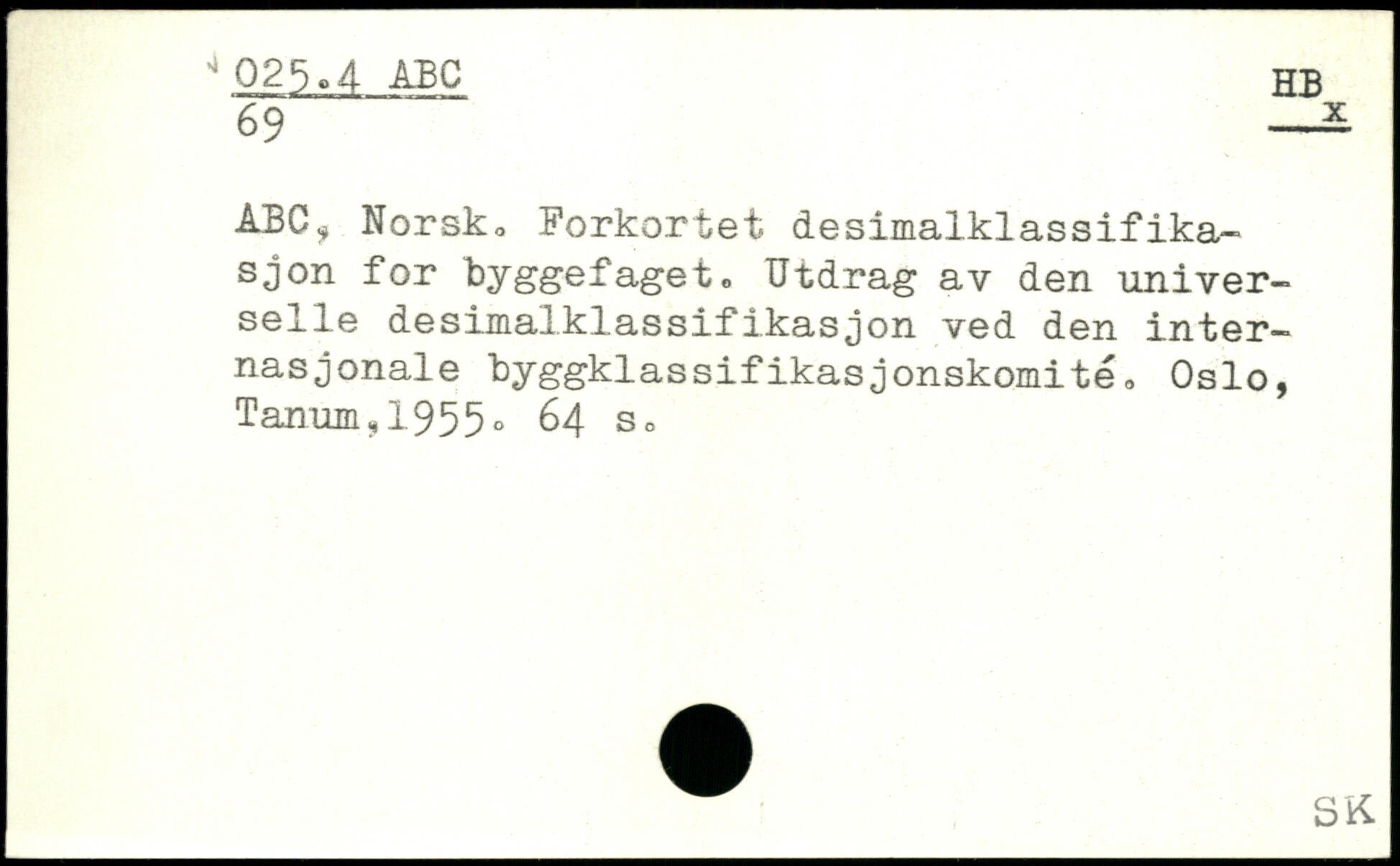 025.4 ABC
69

HB
x

ABC, Norsk. Forkortet desimalklassifikasjon for byggefaget. Utdrag av den universelle desimalklassifikasjon ved den internasjonale byggklassifikasjonskomité. Oslo, Tanum,1955. 64 s.

SK